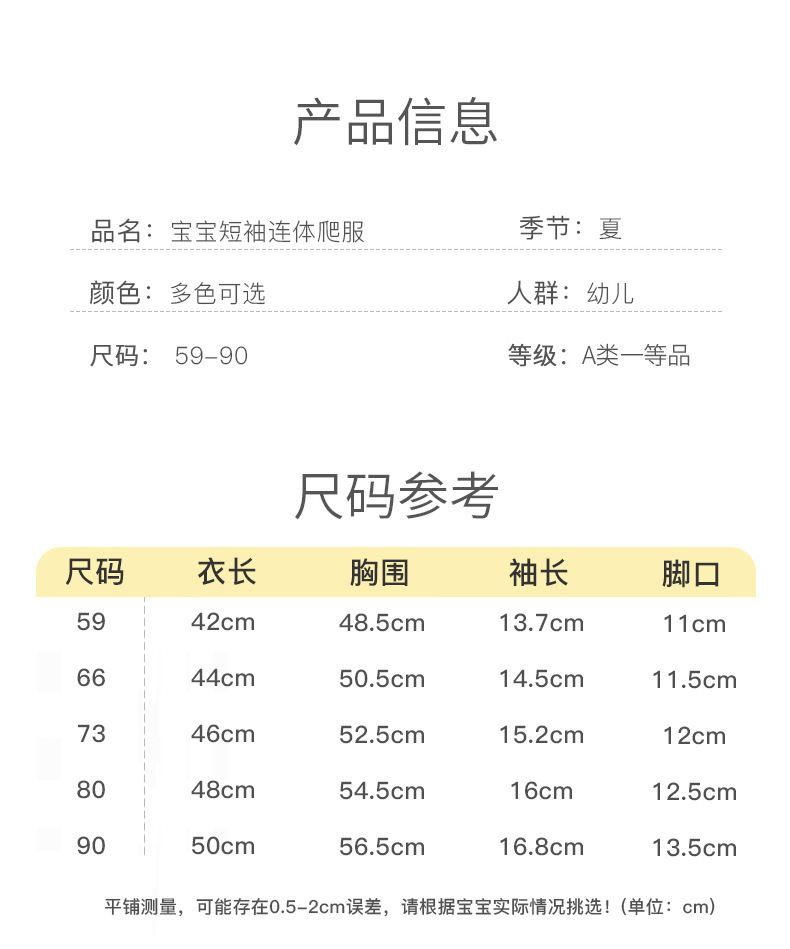 产品信息

品名：宝宝短袖连体爬服

季节：夏

颜色：多色可选

人群：幼儿

尺码：59-90

等级：A类一等品

尺码参考

| 尺码 | 衣长 | 胸围 | 袖长 | 脚口 |
|---|---|---|---|---|
| 59 | 42cm | 48.5cm | 13.7cm | 11cm |
| 66 | 44cm | 50.5cm | 14.5cm | 11.5cm |
| 73 | 46cm | 52.5cm | 15.2cm | 12cm |
| 80 | 48cm | 54.5cm | 16cm | 12.5cm |
| 90 | 50cm | 56.5cm | 16.8cm | 13.5cm |

平铺测量，可能存在0.5-2cm误差，请根据宝宝实际情况挑选！（单位：cm）